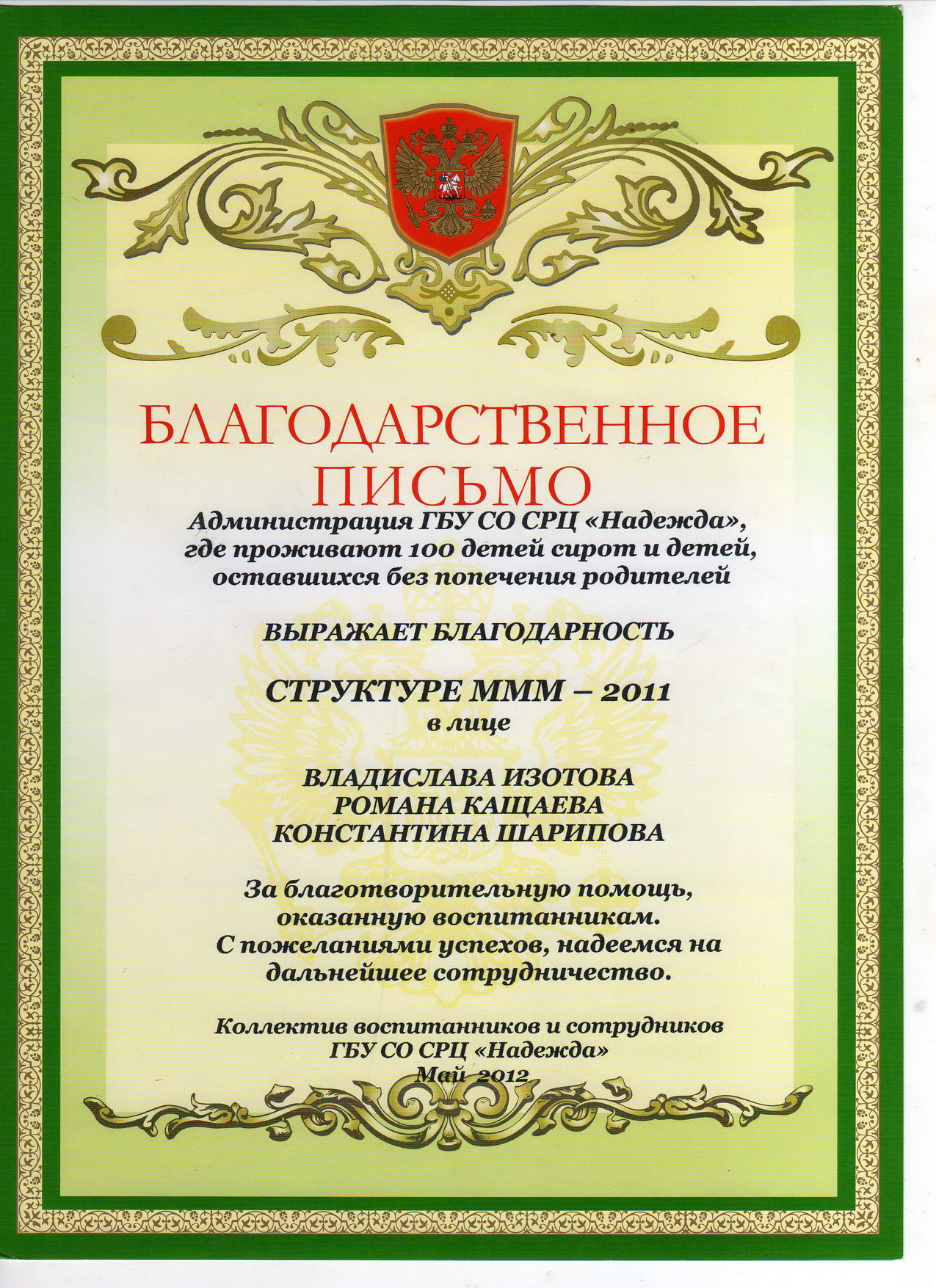 БЛАГОДАРСТВЕННОЕ ПИСЬМО

Администрация ГБУ СО СРЦ «Надежда», где проживают 100 детей сирот и детей, оставшихся без попечения родителей

ВЫРАЖАЕТ БЛАГОДАРНОСТЬ

СТРУКТУРЕ МММ – 2011
в лице

ВЛАДИСЛАВА ИЗОТОВА
РОМАНА КАЩАЕВА
КОНСТАНТИНА ШАРИПОВА

За благотворительную помощь, оказанную воспитанникам. С пожеланиями успехов, надеемся на дальнейшее сотрудничество.

Коллектив воспитанников и сотрудников
ГБУ СО СРЦ «Надежда»
Май 2012